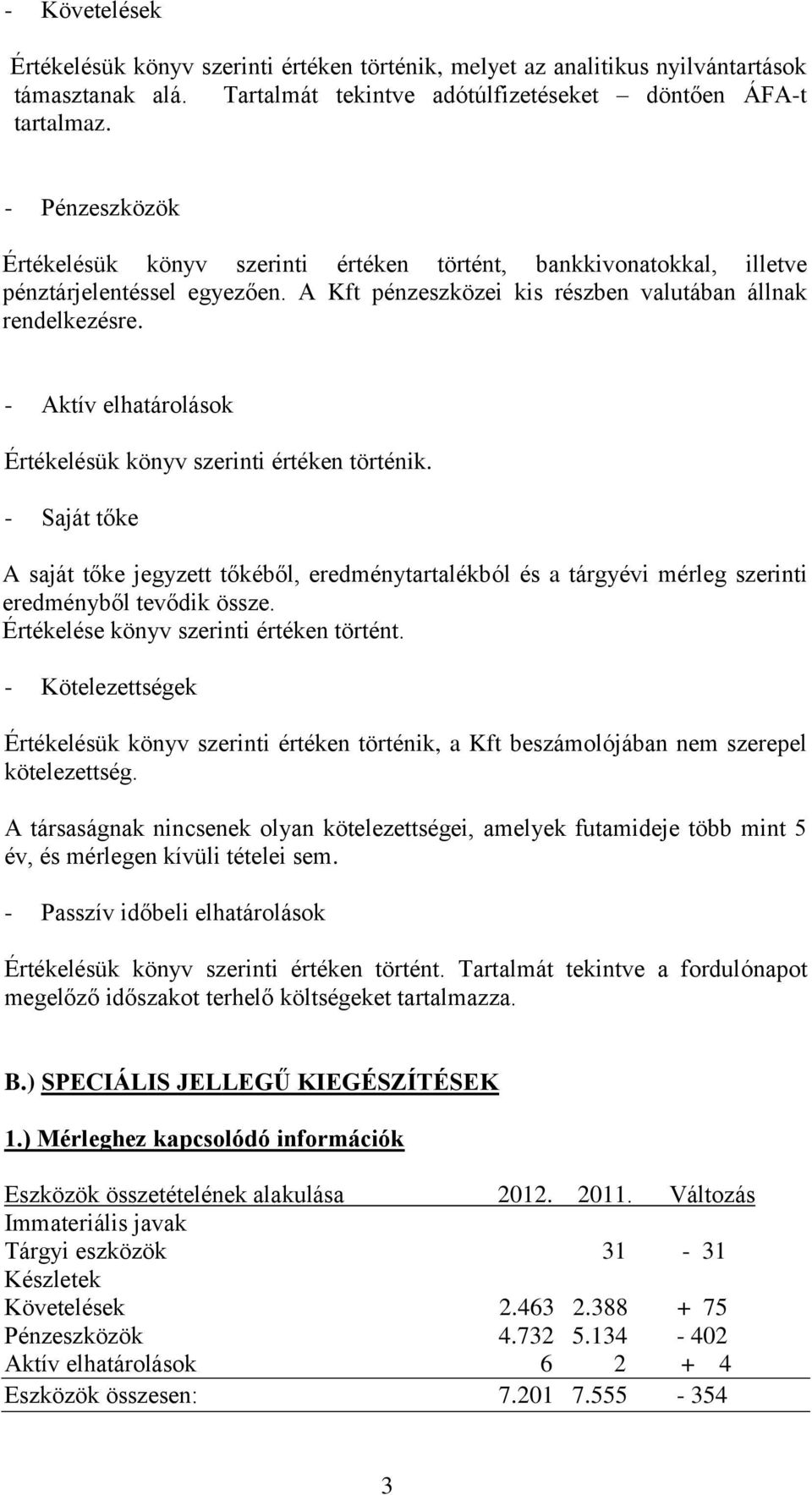 - Követelések

Értékelésük könyv szerinti értéken történik, melyet az analitikus nyilvántartások támasztanak alá. Tartalmát tekintve adótúlfizetéseket – döntően ÁFA-t tartalmaz.

- Pénzeszközök

Értékelésük könyv szerinti értéken történt, bankkivonatokkal, illetve pénztárjelentéssel egyezően. A Kft pénzeszközei kis részben valutában állnak rendelkezésre.

- Aktív elhatárolások

Értékelésük könyv szerinti értéken történik.

- Saját tőke

A saját tőke jegyzett tőkéből, eredménytartalékból és a tárgyévi mérleg szerinti eredményből tevődik össze.
Értékelése könyv szerinti értéken történt.

- Kötelezettségek

Értékelésük könyv szerinti értéken történik, a Kft beszámolójában nem szerepel kötelezettség.

A társaságnak nincsenek olyan kötelezettségei, amelyek futamideje több mint 5 év, és mérlegen kívüli tételei sem.

- Passzív időbeli elhatárolások

Értékelésük könyv szerinti értéken történt. Tartalmát tekintve a fordulónapot megelőző időszakot terhelő költségeket tartalmazza.

B.) SPECIÁLIS JELLEGŰ KIEGÉSZÍTÉSEK

1.) Mérleghez kapcsolódó információk

| Eszközök összetételének alakulása | 2012. | 2011. | Változás |
|---|---|---|---|
| Immateriális javak | | | |
| Tárgyi eszközök | | 31 | - 31 |
| Készletek | | | |
| Követelések | 2.463 | 2.388 | + 75 |
| Pénzeszközök | 4.732 | 5.134 | - 402 |
| Aktív elhatárolások | 6 | 2 | + 4 |
| Eszközök összesen: | 7.201 | 7.555 | - 354 |

3